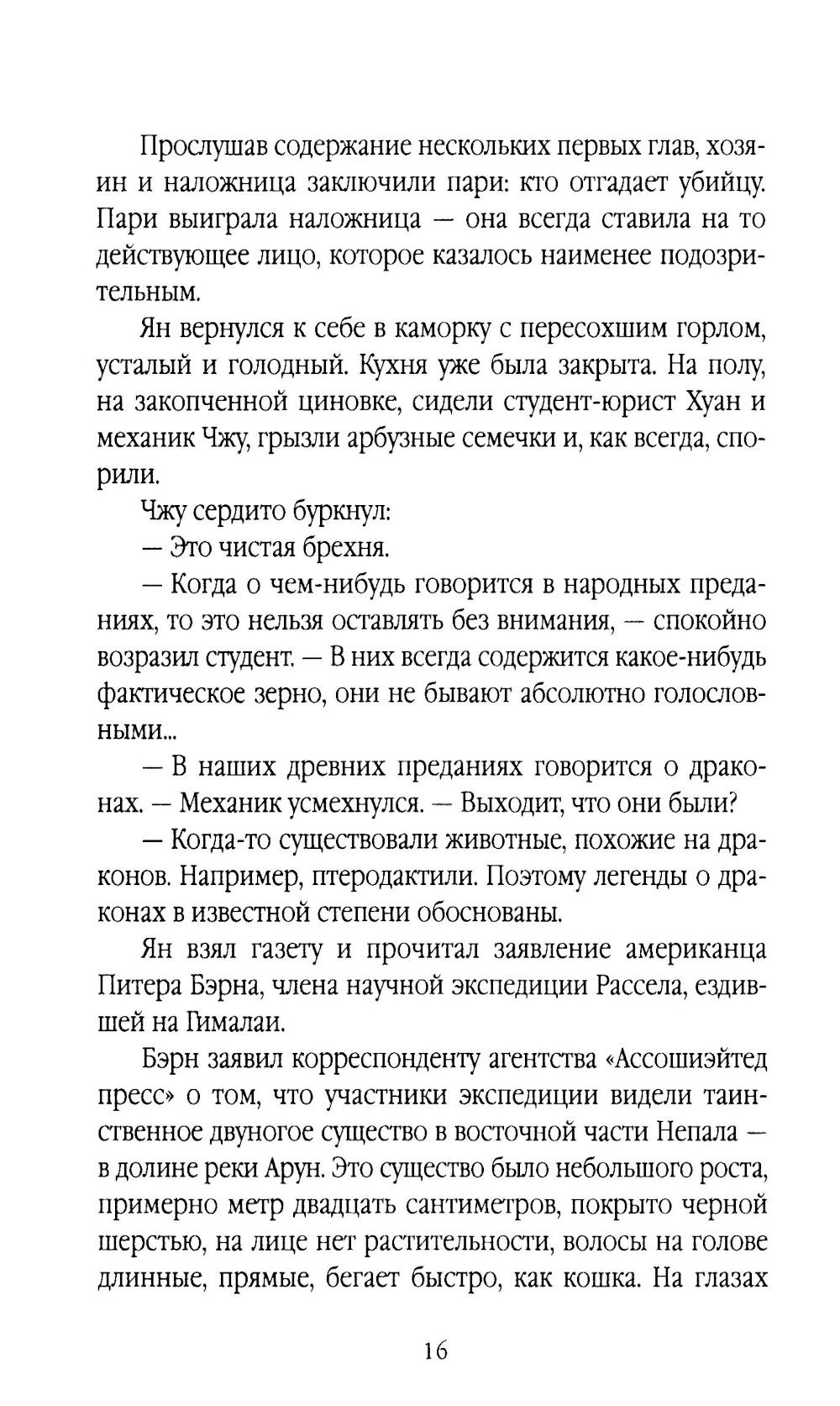 Прослушав содержание нескольких первых глав, хозяин и наложница заключили пари: кто отгадает убийцу. Пари выиграла наложница — она всегда ставила на то действующее лицо, которое казалось наименее подозрительным.

Ян вернулся к себе в каморку с пересохшим горлом, усталый и голодный. Кухня уже была закрыта. На полу, на закопченной циновке, сидели студент-юрист Хуан и механик Чжу, грызли арбузные семечки и, как всегда, спорили.

Чжу сердито буркнул:

— Это чистая брехня.

— Когда о чем-нибудь говорится в народных преданиях, то это нельзя оставлять без внимания, — спокойно возразил студент. — В них всегда содержится какое-нибудь фактическое зерно, они не бывают абсолютно голословными...

— В наших древних преданиях говорится о драконах. — Механик усмехнулся. — Выходит, что они были?

— Когда-то существовали животные, похожие на драконов. Например, птеродактили. Поэтому легенды о драконах в известной степени обоснованы.

Ян взял газету и прочитал заявление американца Питера Бэрна, члена научной экспедиции Рассела, ездившей на Гималаи.

Бэрн заявил корреспонденту агентства «Ассошиэйтед пресс» о том, что участники экспедиции видели таинственное двуногое существо в восточной части Непала — в долине реки Арун. Это существо было небольшого роста, примерно метр двадцать сантиметров, покрыто черной шерстью, на лице нет растительности, волосы на голове длинные, прямые, бегает быстро, как кошка. На глазах

16